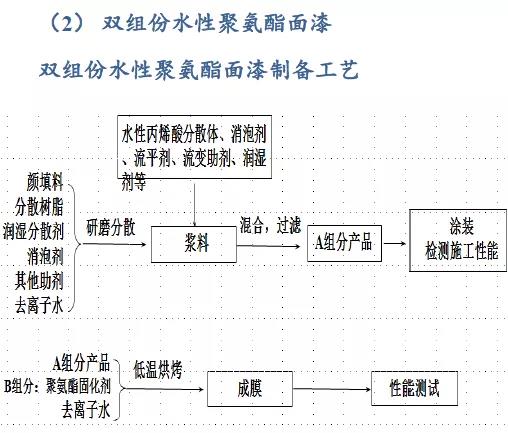 （2） 双组份水性聚氨酯面漆

双组份水性聚氨酯面漆制备工艺

水性丙烯酸分散体、消泡剂、流平剂、流变助剂、润湿剂等

颜填料
分散树脂
润湿分散剂
消泡剂
其他助剂
去离子水

研磨分散

浆料

混合，过滤

A组分产品

涂装
检测施工性能

A组分产品
B组分：聚氨酯固化剂
去离子水

低温烘烤

成膜

性能测试